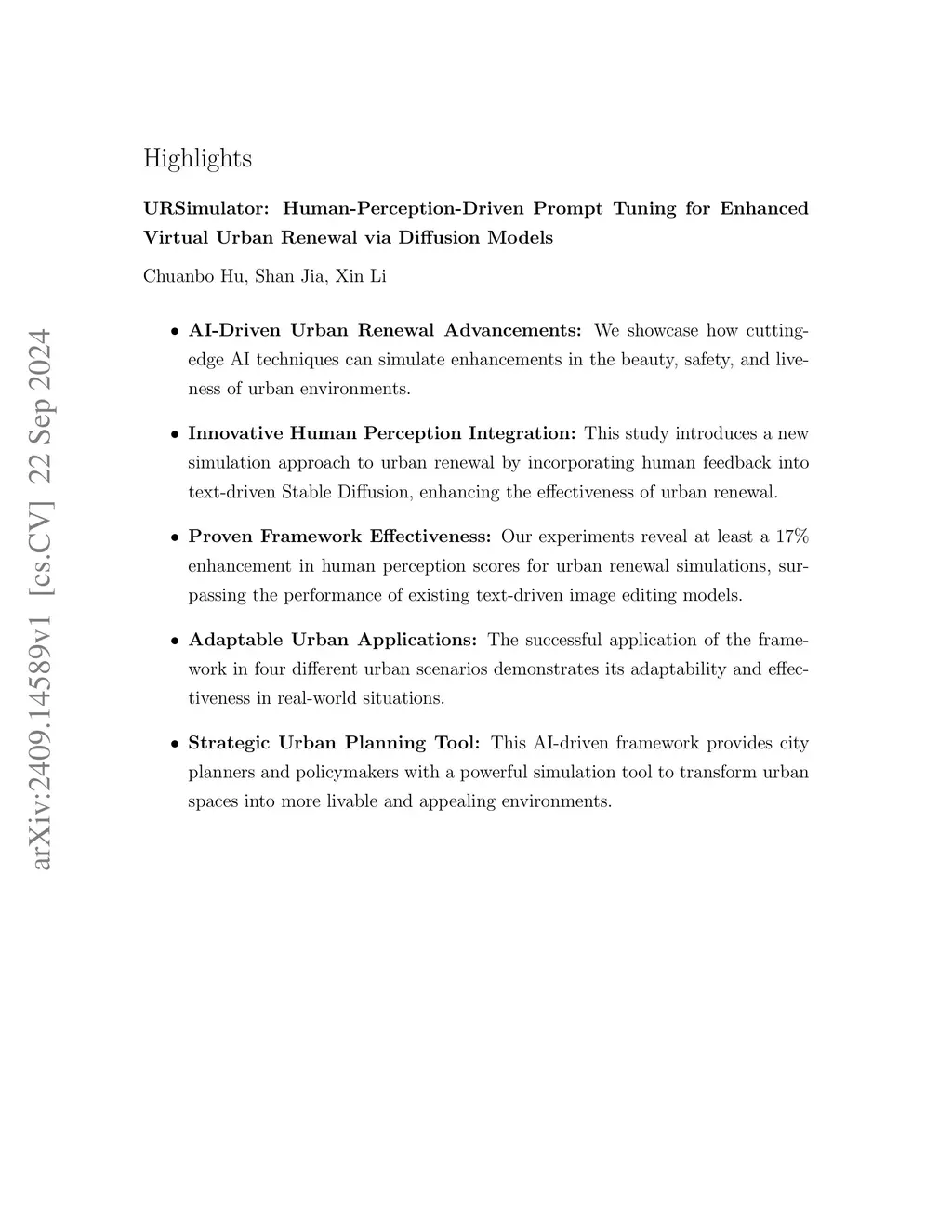 arXiv:2409.14589v1 [cs.CV] 22 Sep 2024

Highlights

URSimulator: Human-Perception-Driven Prompt Tuning for Enhanced Virtual Urban Renewal via Diffusion Models

Chuanbo Hu, Shan Jia, Xin Li

• AI-Driven Urban Renewal Advancements: We showcase how cutting-edge AI techniques can simulate enhancements in the beauty, safety, and liveness of urban environments.

• Innovative Human Perception Integration: This study introduces a new simulation approach to urban renewal by incorporating human feedback into text-driven Stable Diffusion, enhancing the effectiveness of urban renewal.

• Proven Framework Effectiveness: Our experiments reveal at least a 17% enhancement in human perception scores for urban renewal simulations, surpassing the performance of existing text-driven image editing models.

• Adaptable Urban Applications: The successful application of the framework in four different urban scenarios demonstrates its adaptability and effectiveness in real-world situations.

• Strategic Urban Planning Tool: This AI-driven framework provides city planners and policymakers with a powerful simulation tool to transform urban spaces into more livable and appealing environments.